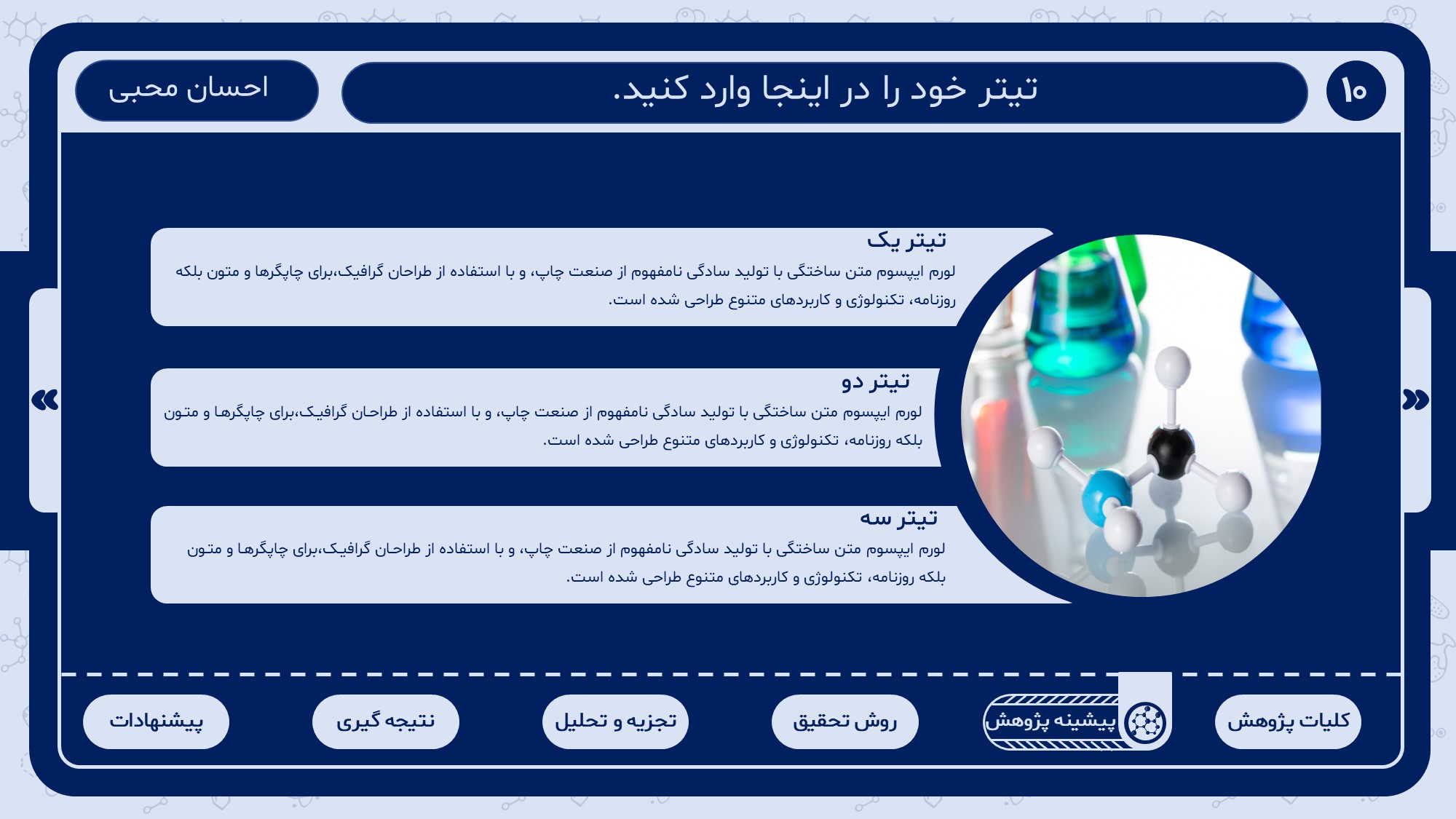 ۱۰

تیتر خود را در اینجا وارد کنید.

احسان محبی

تیتر یک
لورم ایپسوم متن ساختگی با تولید سادگی نامفهوم از صنعت چاپ، و با استفاده از طراحان گرافیک،برای چاپگرها و متون بلکه روزنامه، تکنولوژی و کاربردهای متنوع طراحی شده است.

تیتر دو
لورم ایپسوم متن ساختگی با تولید سادگی نامفهوم از صنعت چاپ، و با استفاده از طراحان گرافیک،برای چاپگرها و متون بلکه روزنامه، تکنولوژی و کاربردهای متنوع طراحی شده است.

تیتر سه
لورم ایپسوم متن ساختگی با تولید سادگی نامفهوم از صنعت چاپ، و با استفاده از طراحان گرافیک،برای چاپگرها و متون بلکه روزنامه، تکنولوژی و کاربردهای متنوع طراحی شده است.

«

»

کلیات پژوهش
پیشینه پژوهش
روش تحقیق
تجزیه و تحلیل
نتیجه گیری
پیشنهادات